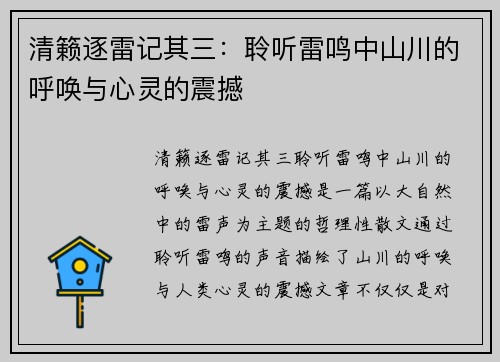 清籁逐雷记其三：聆听雷鸣中山川的呼唤与心灵的震撼

清籁逐雷记其三聆听雷鸣中山川的呼唤与心灵的震撼是一篇以大自然中的雷声为主题的哲理性散文通过聆听雷鸣的声音描绘了山川的呼唤与人类心灵的震撼文章不仅仅是对